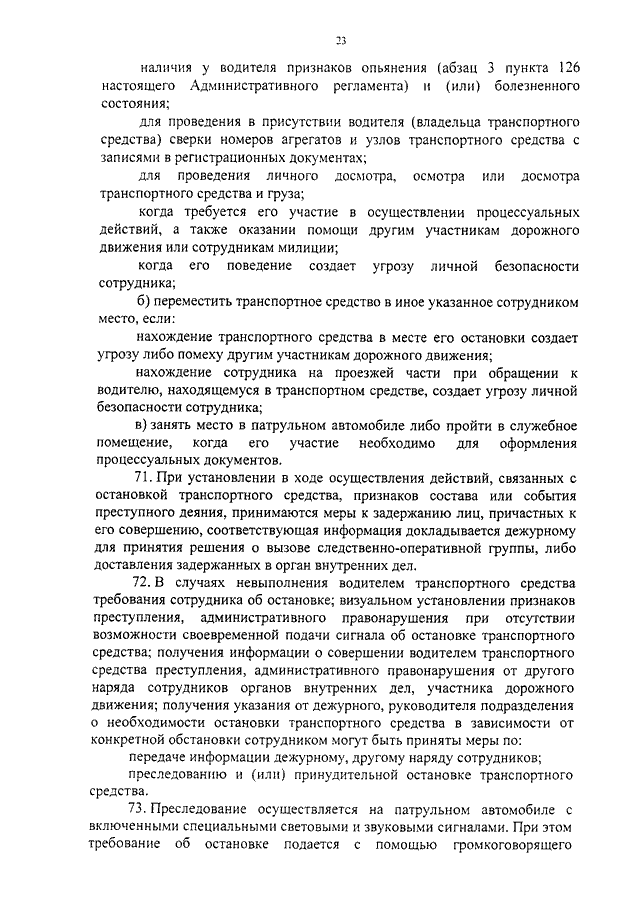 23

наличия у водителя признаков опьянения (абзац 3 пункта 126 настоящего Административного регламента) и (или) болезненного состояния;

для проведения в присутствии водителя (владельца транспортного средства) сверки номеров агрегатов и узлов транспортного средства с записями в регистрационных документах;

для проведения личного досмотра, осмотра или досмотра транспортного средства и груза;

когда требуется его участие в осуществлении процессуальных действий, а также оказании помощи другим участникам дорожного движения или сотрудникам милиции;

когда его поведение создает угрозу личной безопасности сотрудника;

б) переместить транспортное средство в иное указанное сотрудником место, если:

нахождение транспортного средства в месте его остановки создает угрозу либо помеху другим участникам дорожного движения;

нахождение сотрудника на проезжей части при обращении к водителю, находящемуся в транспортном средстве, создает угрозу личной безопасности сотрудника;

в) занять место в патрульном автомобиле либо пройти в служебное помещение, когда его участие необходимо для оформления процессуальных документов.

71. При установлении в ходе осуществления действий, связанных с остановкой транспортного средства, признаков состава или события преступного деяния, принимаются меры к задержанию лиц, причастных к его совершению, соответствующая информация докладывается дежурному для принятия решения о вызове следственно-оперативной группы, либо доставления задержанных в орган внутренних дел.

72. В случаях невыполнения водителем транспортного средства требования сотрудника об остановке; визуальном установлении признаков преступления, административного правонарушения при отсутствии возможности своевременной подачи сигнала об остановке транспортного средства; получения информации о совершении водителем транспортного средства преступления, административного правонарушения от другого наряда сотрудников органов внутренних дел, участника дорожного движения; получения указания от дежурного, руководителя подразделения о необходимости остановки транспортного средства в зависимости от конкретной обстановки сотрудником могут быть приняты меры по:

передаче информации дежурному, другому наряду сотрудников;

преследованию и (или) принудительной остановке транспортного средства.

73. Преследование осуществляется на патрульном автомобиле с включенными специальными световыми и звуковыми сигналами. При этом требование об остановке подается с помощью громкоговорящего